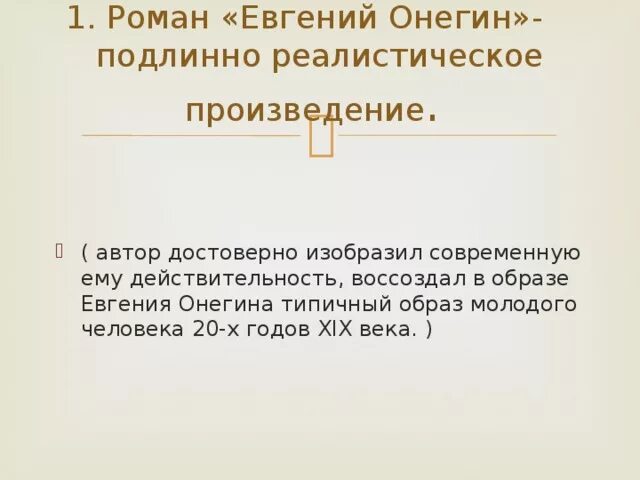 1. Роман «Евгений Онегин»- подлинно реалистическое произведение.

( автор достоверно изобразил современную ему действительность, воссоздал в образе Евгения Онегина типичный образ молодого человека 20-х годов XIX века. )